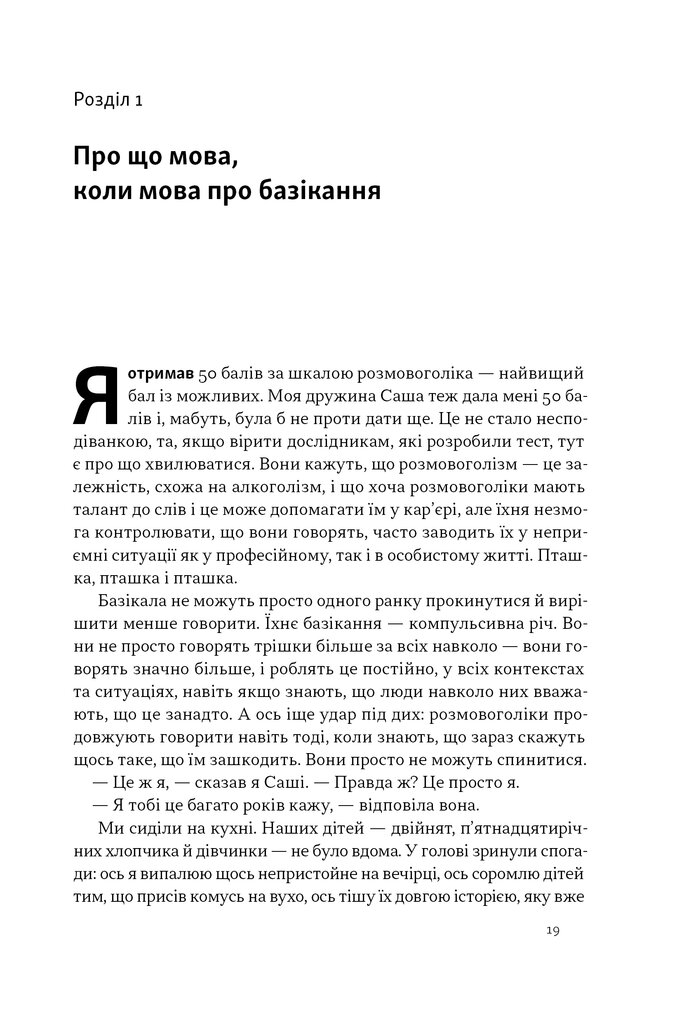 Розділ 1

Про що мова, коли мова про базікання

Я отримав 50 балів за шкалою розмовоголіка — найвищий бал із можливих. Моя дружина Саша теж дала мені 50 балів і, мабуть, була б не проти дати ще. Це не стало несподіванкою, та, якщо вірити дослідникам, які розробили тест, тут є про що хвилюватися. Вони кажуть, що розмовоголізм — це залежність, схожа на алкоголізм, і що хоча розмовоголіки мають талант до слів і це може допомагати їм у кар'єрі, але їхня незмога контролювати, що вони говорять, часто заводить їх у неприємні ситуації як у професійному, так і в особистому житті. Пташка, пташка і пташка.

Базікала не можуть просто одного ранку прокинутися й вирішити менше говорити. Їхнє базікання — компульсивна річ. Вони не просто говорять трішки більше за всіх навколо — вони говорять значно більше, і роблять це постійно, у всіх контекстах та ситуаціях, навіть якщо знають, що люди навколо них вважають, що це занадто. А ось іще удар під дих: розмовоголіки продовжують говорити навіть тоді, коли знають, що зараз скажуть щось таке, що їм зашкодить. Вони просто не можуть спинитися.

— Це ж я, — сказав я Саші. — Правда ж? Це просто я.

— Я тобі це багато років кажу, — відповіла вона.

Ми сиділи на кухні. Наших дітей — двійнят, п'ятнадцятирічних хлопчика й дівчинки — не було вдома. У голові зринули спогади: ось я випалюю щось непристойне на вечірці, ось соромлю дітей тим, що присів комусь на вухо, ось тішу їх довгою історією, яку вже

19